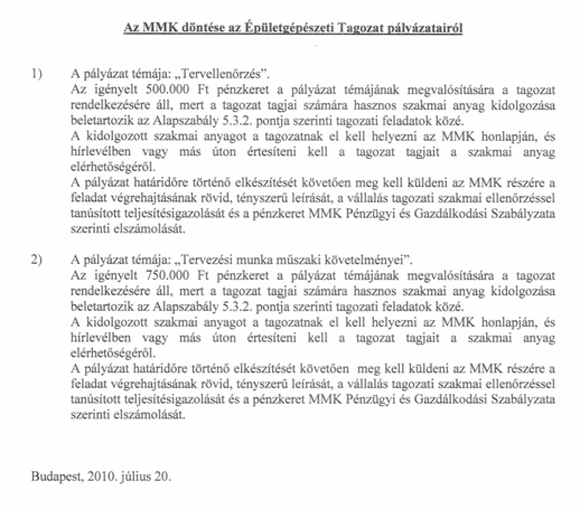 Az MMK döntése az Épületgépészeti Tagozat pályázatairól

1) A pályázat témája: „Tervellenőrzés”.
Az igényelt 500.000 Ft pénzkeret a pályázat témájának megvalósítására a tagozat rendelkezésére áll, mert a tagozat tagjai számára hasznos szakmai anyag kidolgozása beletartozik az Alapszabály 5.3.2. pontja szerinti tagozati feladatok közé.
A kidolgozott szakmai anyagot a tagozatnak el kell helyezni az MMK honlapján, és hírlevélben vagy más úton értesíteni kell a tagozat tagjait a szakmai anyag elérhetőségéről.
A pályázat határidőre történő elkészítését követően meg kell küldeni az MMK részére a feladat végrehajtásának rövid, tényszerű leírását, a vállalás tagozati szakmai ellenőrzéssel tanúsított teljesítésigazolását és a pénzkeret MMK Pénzügyi és Gazdálkodási Szabályzata szerinti elszámolását.

2) A pályázat témája: „Tervezési munka műszaki követelményei”.
Az igényelt 750.000 Ft pénzkeret a pályázat témájának megvalósítására a tagozat rendelkezésére áll, mert a tagozat tagjai számára hasznos szakmai anyag kidolgozása beletartozik az Alapszabály 5.3.2. pontja szerinti tagozati feladatok közé.
A kidolgozott szakmai anyagot a tagozatnak el kell helyezni az MMK honlapján, és hírlevélben vagy más úton értesíteni kell a tagozat tagjait a szakmai anyag elérhetőségéről.
A pályázat határidőre történő elkészítését követően meg kell küldeni az MMK részére a feladat végrehajtásának rövid, tényszerű leírását, a vállalás tagozati szakmai ellenőrzéssel tanúsított teljesítésigazolását és a pénzkeret MMK Pénzügyi és Gazdálkodási Szabályzata szerinti elszámolását.

Budapest, 2010. július 20.